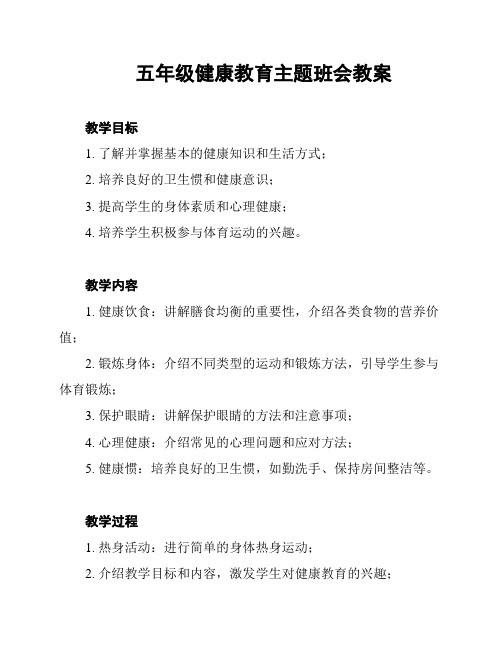 五年级健康教育主题班会教案

教学目标

1. 了解并掌握基本的健康知识和生活方式；

2. 培养良好的卫生惯和健康意识；

3. 提高学生的身体素质和心理健康；

4. 培养学生积极参与体育运动的兴趣。

教学内容

1. 健康饮食：讲解膳食均衡的重要性，介绍各类食物的营养价值；

2. 锻炼身体：介绍不同类型的运动和锻炼方法，引导学生参与体育锻炼；

3. 保护眼睛：讲解保护眼睛的方法和注意事项；

4. 心理健康：介绍常见的心理问题和应对方法；

5. 健康惯：培养良好的卫生惯，如勤洗手、保持房间整洁等。

教学过程

1. 热身活动：进行简单的身体热身运动；

2. 介绍教学目标和内容，激发学生对健康教育的兴趣；